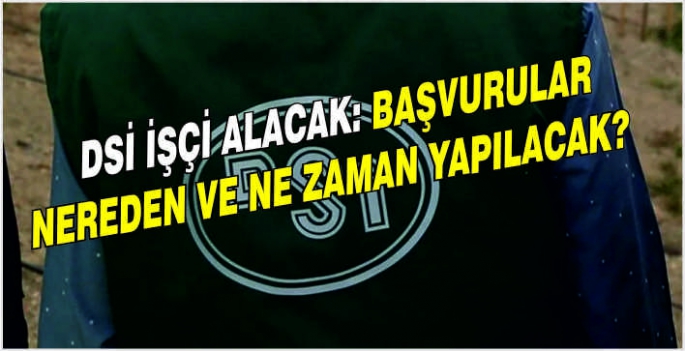 DSİ İŞÇİ ALACAK: BAŞVURULAR NEREDEN VE NE ZAMAN YAPILACAK?

DSİ